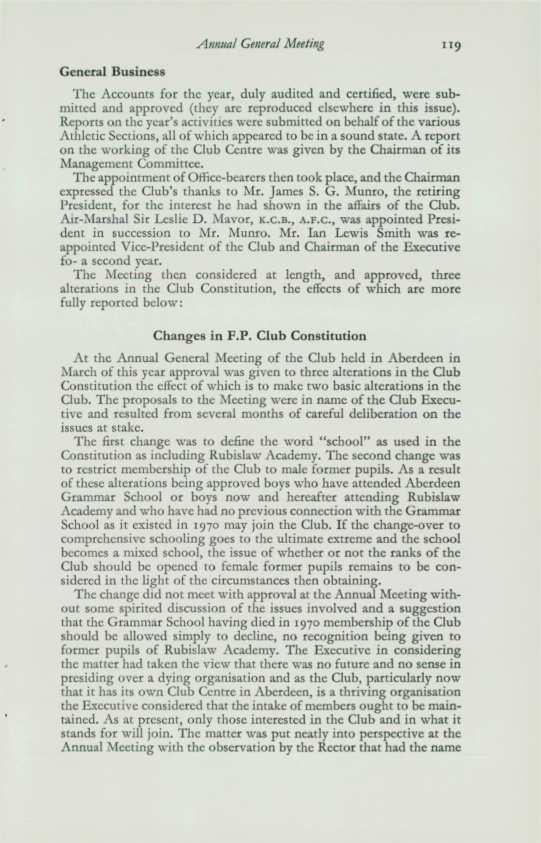 Annual General Meeting 119

General Business

The Accounts for the year, duly audited and certified, were submitted and approved (they are reproduced elsewhere in this issue). Reports on the year's activities were submitted on behalf of the various Athletic Sections, all of which appeared to be in a sound state. A report on the working of the Club Centre was given by the Chairman of its Management Committee.

The appointment of Office-bearers then took place, and the Chairman expressed the Club's thanks to Mr. James S. G. Munro, the retiring President, for the interest he had shown in the affairs of the Club. Air-Marshal Sir Leslie D. Mavor, K.C.B., A.F.C., was appointed President in succession to Mr. Munro. Mr. Ian Lewis Smith was reappointed Vice-President of the Club and Chairman of the Executive fo- a second year.

The Meeting then considered at length, and approved, three alterations in the Club Constitution, the effects of which are more fully reported below:

Changes in F.P. Club Constitution

At the Annual General Meeting of the Club held in Aberdeen in March of this year approval was given to three alterations in the Club Constitution the effect of which is to make two basic alterations in the Club. The proposals to the Meeting were in name of the Club Executive and resulted from several months of careful deliberation on the issues at stake.

The first change was to define the word "school" as used in the Constitution as including Rubislaw Academy. The second change was to restrict membership of the Club to male former pupils. As a result of these alterations being approved boys who have attended Aberdeen Grammar School or boys now and hereafter attending Rubislaw Academy and who have had no previous connection with the Grammar School as it existed in 1970 may join the Club. If the change-over to comprehensive schooling goes to the ultimate extreme and the school becomes a mixed school, the issue of whether or not the ranks of the Club should be opened to female former pupils remains to be considered in the light of the circumstances then obtaining.

The change did not meet with approval at the Annual Meeting without some spirited discussion of the issues involved and a suggestion that the Grammar School having died in 1970 membership of the Club should be allowed simply to decline, no recognition being given to former pupils of Rubislaw Academy. The Executive in considering the matter had taken the view that there was no future and no sense in presiding over a dying organisation and as the Club, particularly now that it has its own Club Centre in Aberdeen, is a thriving organisation the Executive considered that the intake of members ought to be maintained. As at present, only those interested in the Club and in what it stands for will join. The matter was put neatly into perspective at the Annual Meeting with the observation by the Rector that had the name